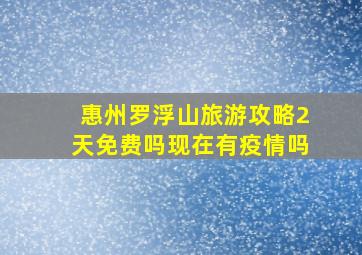 惠州罗浮山旅游攻略2天免费吗现在有疫情吗